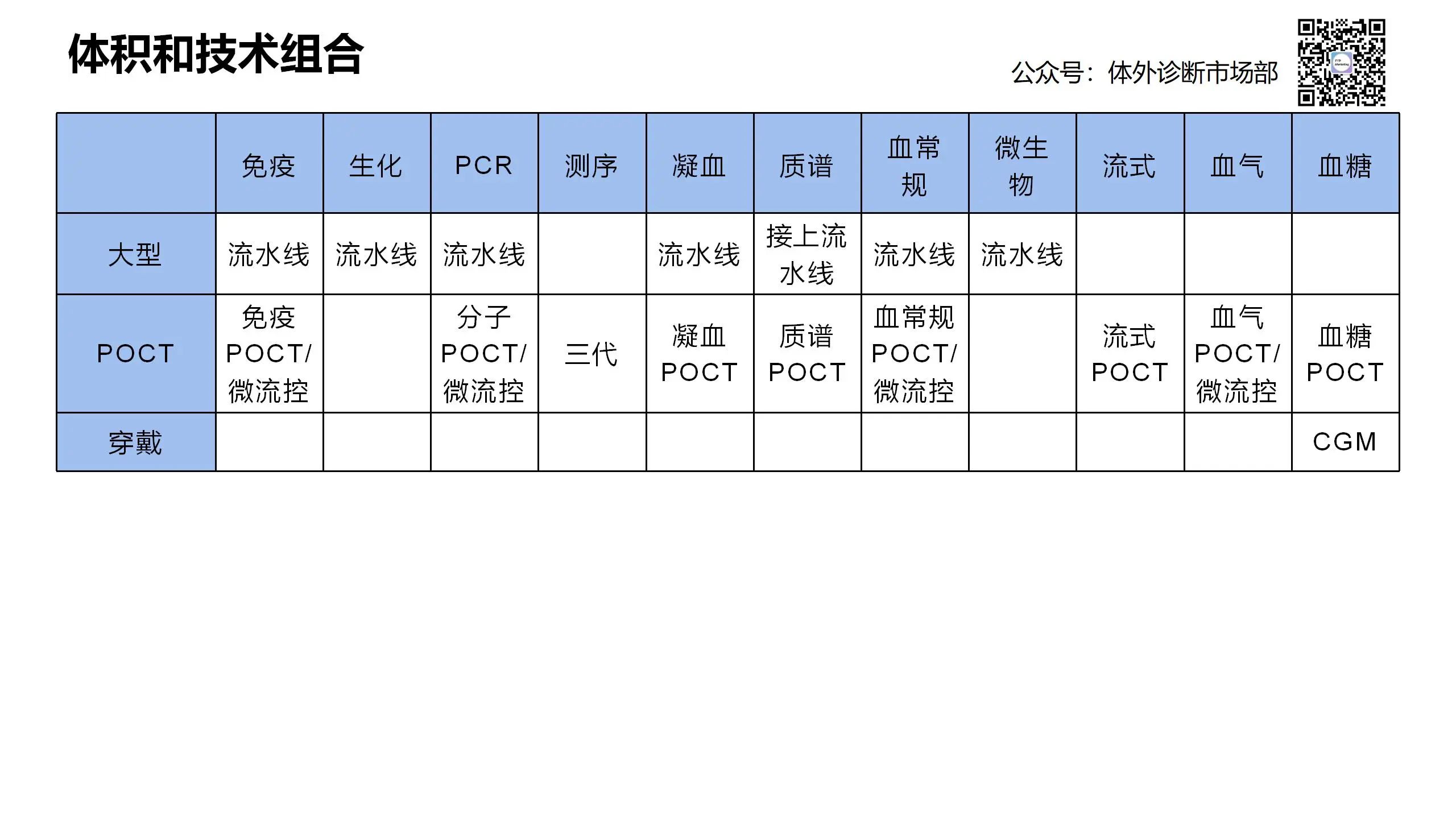 体积和技术组合

公众号：体外诊断市场部

|  | 免疫 | 生化 | PCR | 测序 | 凝血 | 质谱 | 血常规 | 微生物 | 流式 | 血气 | 血糖 |
|---|---|---|---|---|---|---|---|---|---|---|---|
| 大型 | 流水线 | 流水线 | 流水线 |  | 流水线 | 接上流水线 | 流水线 | 流水线 |  |  |  |
| POCT | 免疫POCT/微流控 |  | 分子POCT/微流控 | 三代 | 凝血POCT | 质谱POCT | 血常规POCT/微流控 |  | 流式POCT | 血气POCT/微流控 | 血糖POCT |
| 穿戴 |  |  |  |  |  |  |  |  |  |  | CGM |